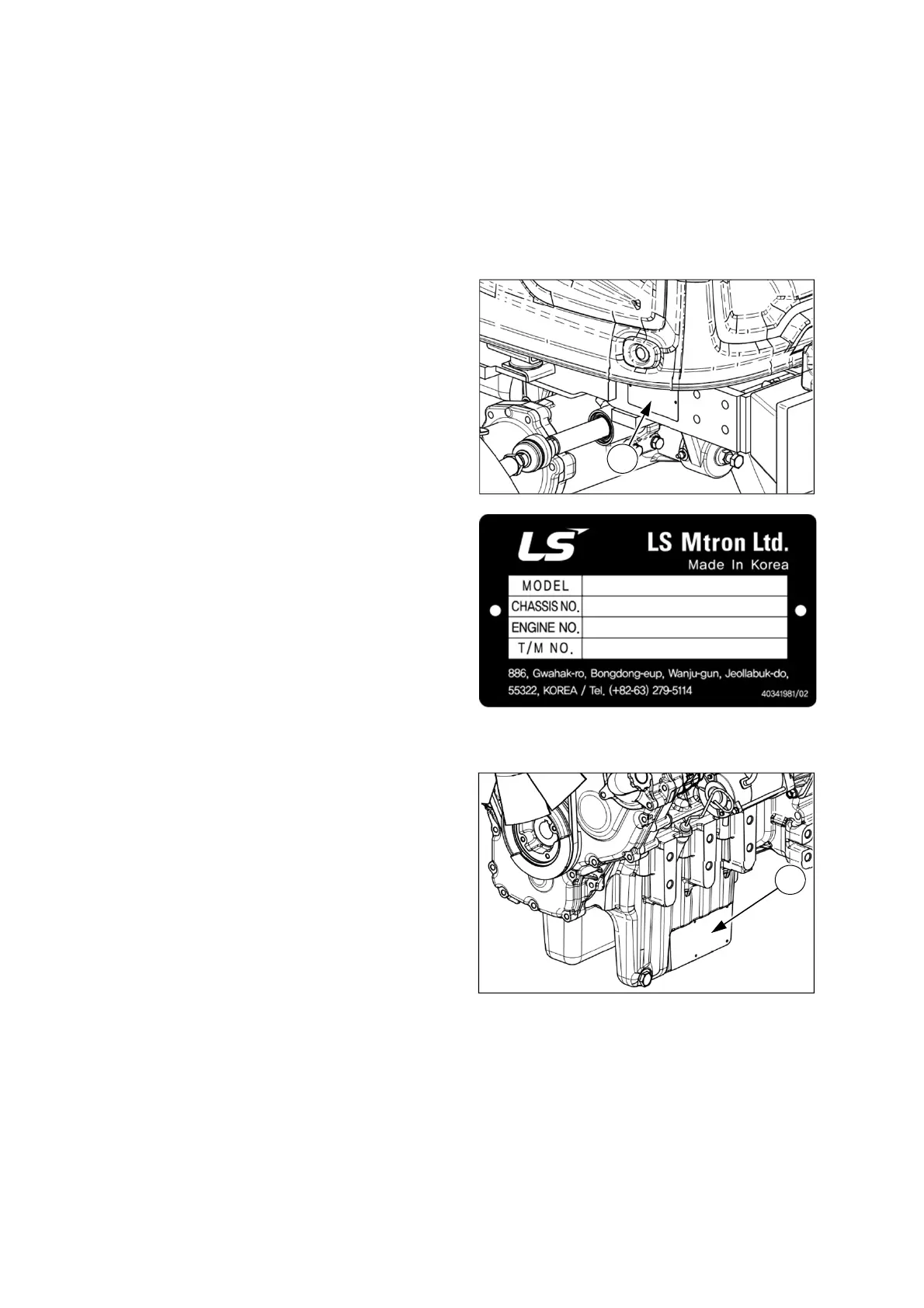 LS

LS Mtron Ltd.
Made In Korea

| MODEL | |
|---|---|
| CHASSIS NO. | |
| ENGINE NO. | |
| T/M NO. | |

886, Gwahak-ro, Bongdong-eup, Wanju-gun, Jeollabuk-do, 55322, KOREA / Tel. (+82-63) 279-5114

40341981/02